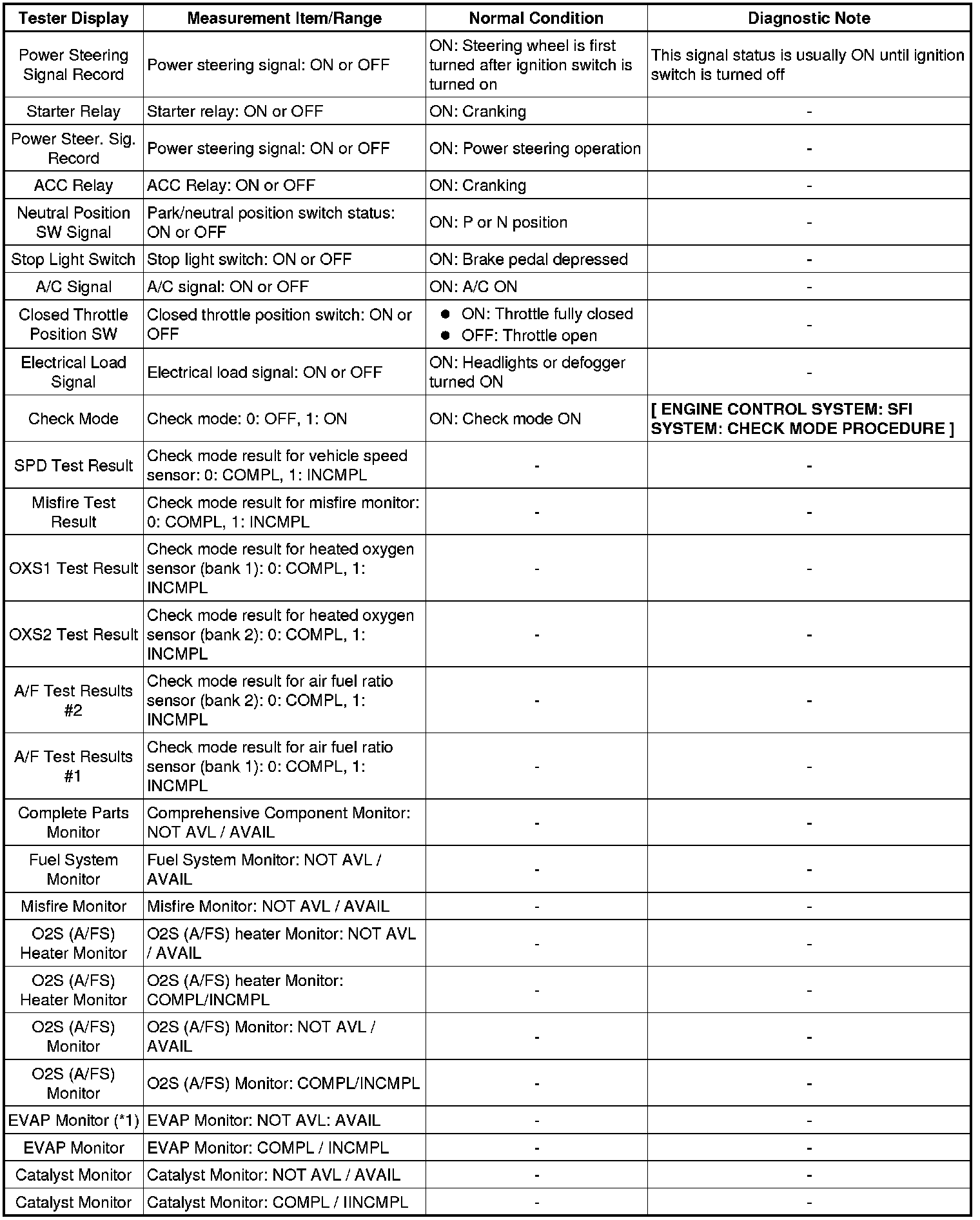 | Tester Display | Measurement Item/Range | Normal Condition | Diagnostic Note |
|---|---|---|---|
| Power Steering Signal Record | Power steering signal: ON or OFF | ON: Steering wheel is first turned after ignition switch is turned on | This signal status is usually ON until ignition switch is turned off |
| Starter Relay | Starter relay: ON or OFF | ON: Cranking | - |
| Power Steer. Sig. Record | Power steering signal: ON or OFF | ON: Power steering operation | - |
| ACC Relay | ACC Relay: ON or OFF | ON: Cranking | - |
| Neutral Position SW Signal | Park/neutral position switch status: ON or OFF | ON: P or N position | - |
| Stop Light Switch | Stop light switch: ON or OFF | ON: Brake pedal depressed | - |
| A/C Signal | A/C signal: ON or OFF | ON: A/C ON | - |
| Closed Throttle Position SW | Closed throttle position switch: ON or OFF | ● ON: Throttle fully closed ● OFF: Throttle open | - |
| Electrical Load Signal | Electrical load signal: ON or OFF | ON: Headlights or defogger turned ON | - |
| Check Mode | Check mode: 0: OFF, 1: ON | ON: Check mode ON | [ ENGINE CONTROL SYSTEM: SFI SYSTEM: CHECK MODE PROCEDURE ] |
| SPD Test Result | Check mode result for vehicle speed sensor: 0: COMPL, 1: INCMPL | - | - |
| Misfire Test Result | Check mode result for misfire monitor: 0: COMPL, 1: INCMPL | - | - |
| OXS1 Test Result | Check mode result for heated oxygen sensor (bank 1): 0: COMPL, 1: INCMPL | - | - |
| OXS2 Test Result | Check mode result for heated oxygen sensor (bank 2): 0: COMPL, 1: INCMPL | - | - |
| A/F Test Results #2 | Check mode result for air fuel ratio sensor (bank 2): 0: COMPL, 1: INCMPL | - | - |
| A/F Test Results #1 | Check mode result for air fuel ratio sensor (bank 1): 0: COMPL, 1: INCMPL | - | - |
| Complete Parts Monitor | Comprehensive Component Monitor: NOT AVL / AVAIL | - | - |
| Fuel System Monitor | Fuel System Monitor: NOT AVL / AVAIL | - | - |
| Misfire Monitor | Misfire Monitor: NOT AVL / AVAIL | - | - |
| O2S (A/FS) Heater Monitor | O2S (A/FS) heater Monitor: NOT AVL / AVAIL | - | - |
| O2S (A/FS) Heater Monitor | O2S (A/FS) heater Monitor: COMPL/INCMPL | - | - |
| O2S (A/FS) Monitor | O2S (A/FS) Monitor: NOT AVL / AVAIL | - | - |
| O2S (A/FS) Monitor | O2S (A/FS) Monitor: COMPL/INCMPL | - | - |
| EVAP Monitor (*1) | EVAP Monitor: NOT AVL: AVAIL | - | - |
| EVAP Monitor | EVAP Monitor: COMPL / INCMPL | - | - |
| Catalyst Monitor | Catalyst Monitor: NOT AVL / AVAIL | - | - |
| Catalyst Monitor | Catalyst Monitor: COMPL / IINCMPL | - | - |